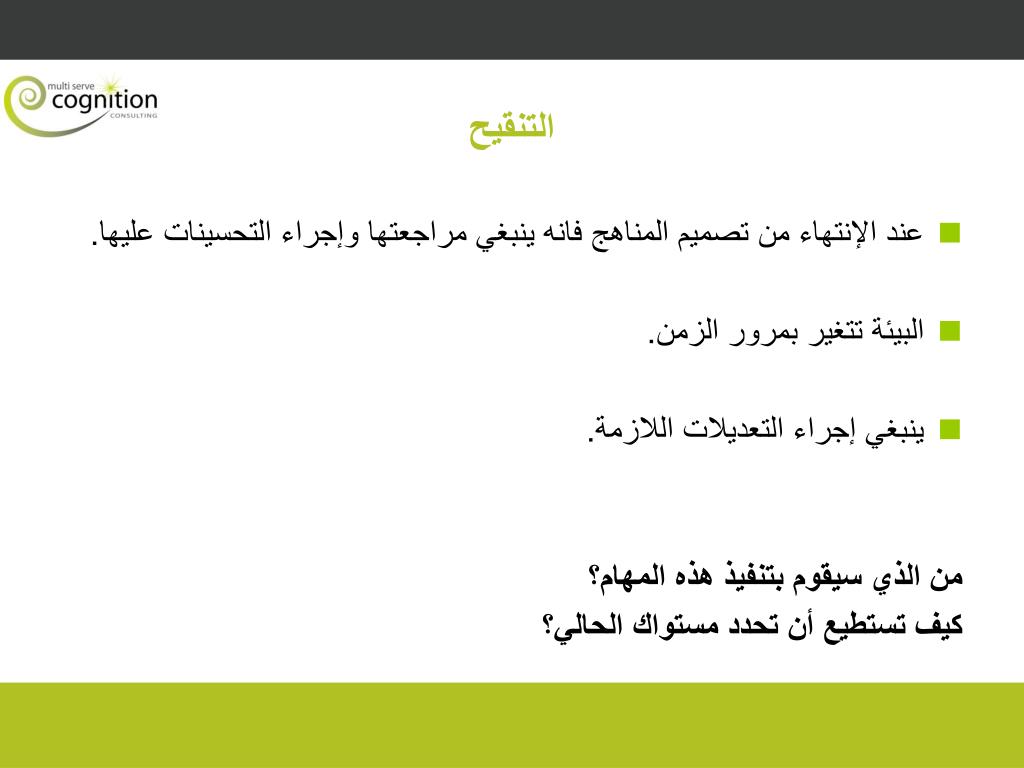 multi serve
cognition
CONSULTING

التنقيح

عند الإنتهاء من تصميم المناهج فانه ينبغي مراجعتها وإجراء التحسينات عليها.

البيئة تتغير بمرور الزمن.

ينبغي إجراء التعديلات اللازمة.

من الذي سيقوم بتنفيذ هذه المهام؟
كيف تستطيع أن تحدد مستواك الحالي؟